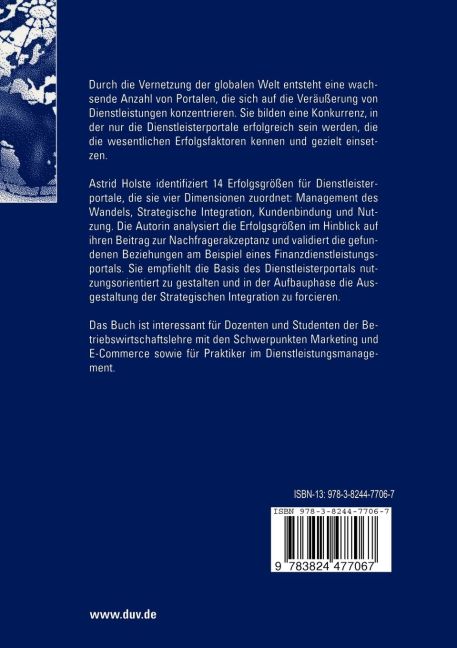 Durch die Vernetzung der globalen Welt entsteht eine wachsende Anzahl von Portalen, die sich auf die Veräußerung von Dienstleistungen konzentrieren. Sie bilden eine Konkurrenz, in der nur die Dienstleisterportale erfolgreich sein werden, die die wesentlichen Erfolgsfaktoren kennen und gezielt einsetzen.

Astrid Holste identifiziert 14 Erfolgsgrößen für Dienstleisterportale, die sie vier Dimensionen zuordnet: Management des Wandels, Strategische Integration, Kundenbindung und Nutzung. Die Autorin analysiert die Erfolgsgrößen im Hinblick auf ihren Beitrag zur Nachfragerakzeptanz und validiert die gefundenen Beziehungen am Beispiel eines Finanzdienstleistungsportals. Sie empfiehlt die Basis des Dienstleisterportals nutzungsorientiert zu gestalten und in der Aufbauphase die Ausgestaltung der Strategischen Integration zu forcieren.

Das Buch ist interessant für Dozenten und Studenten der Betriebswirtschaftslehre mit den Schwerpunkten Marketing und E-Commerce sowie für Praktiker im Dienstleistungsmanagement.

ISBN-13: 978-3-8244-7706-7

ISBN 978-3-8244-7706-7

9 783824 477067

www.duv.de